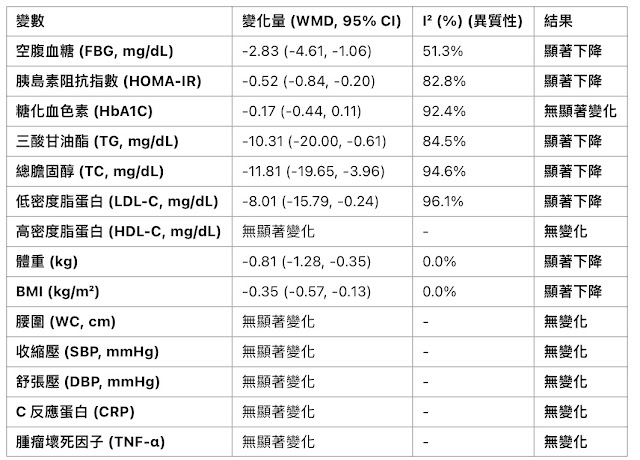 | 變數 | 變化量 (WMD, 95% CI) | I² (%) (異質性) | 結果 |
|---|---|---|---|
| 空腹血糖 (FBG, mg/dL) | -2.83 (-4.61, -1.06) | 51.3% | 顯著下降 |
| 胰島素阻抗指數 (HOMA-IR) | -0.52 (-0.84, -0.20) | 82.8% | 顯著下降 |
| 糖化血色素 (HbA1C) | -0.17 (-0.44, 0.11) | 92.4% | 無顯著變化 |
| 三酸甘油酯 (TG, mg/dL) | -10.31 (-20.00, -0.61) | 84.5% | 顯著下降 |
| 總膽固醇 (TC, mg/dL) | -11.81 (-19.65, -3.96) | 94.6% | 顯著下降 |
| 低密度脂蛋白 (LDL-C, mg/dL) | -8.01 (-15.79, -0.24) | 96.1% | 顯著下降 |
| 高密度脂蛋白 (HDL-C, mg/dL) | 無顯著變化 | - | 無變化 |
| 體重 (kg) | -0.81 (-1.28, -0.35) | 0.0% | 顯著下降 |
| BMI (kg/m²) | -0.35 (-0.57, -0.13) | 0.0% | 顯著下降 |
| 腰圍 (WC, cm) | 無顯著變化 | - | 無變化 |
| 收縮壓 (SBP, mmHg) | 無顯著變化 | - | 無變化 |
| 舒張壓 (DBP, mmHg) | 無顯著變化 | - | 無變化 |
| C 反應蛋白 (CRP) | 無顯著變化 | - | 無變化 |
| 腫瘤壞死因子 (TNF-α) | 無顯著變化 | - | 無變化 |